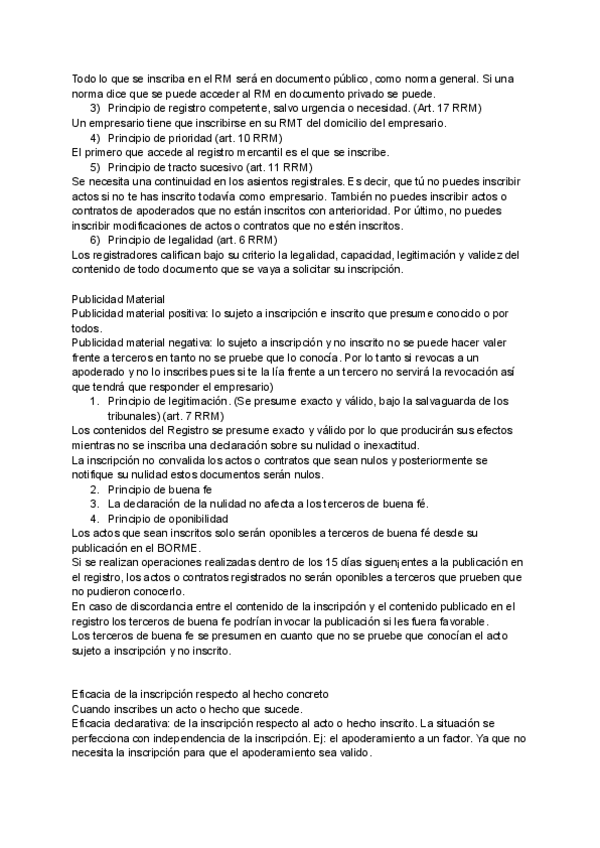 Todo lo que se inscriba en el RM será en documento público, como norma general. Si una norma dice que se puede acceder al RM en documento privado se puede.

3) Principio de registro competente, salvo urgencia o necesidad. (Art. 17 RRM)

Un empresario tiene que inscribirse en su RMT del domicilio del empresario.

4) Principio de prioridad (art. 10 RRM)

El primero que accede al registro mercantil es el que se inscribe.

5) Principio de tracto sucesivo (art. 11 RRM)

Se necesita una continuidad en los asientos registrales. Es decir, que tú no puedes inscribir actos si no te has inscrito todavía como empresario. También no puedes inscribir actos o contratos de apoderados que no están inscritos con anterioridad. Por último, no puedes inscribir modificaciones de actos o contratos que no estén inscritos.

6) Principio de legalidad (art. 6 RRM)

Los registradores califican bajo su criterio la legalidad, capacidad, legitimación y validez del contenido de todo documento que se vaya a solicitar su inscripción.

Publicidad Material
Publicidad material positiva: lo sujeto a inscripción e inscrito que presume conocido o por todos.
Publicidad material negativa: lo sujeto a inscripción y no inscrito no se puede hacer valer frente a terceros en tanto no se pruebe que lo conocía. Por lo tanto si revocas a un apoderado y no lo inscribes pues si te la lía frente a un tercero no servirá la revocación así que tendrá que responder el empresario)

1. Principio de legitimación. (Se presume exacto y válido, bajo la salvaguarda de los tribunales) (art. 7 RRM)

Los contenidos del Registro se presume exacto y válido por lo que producirán sus efectos mientras no se inscriba una declaración sobre su nulidad o inexactitud.
La inscripción no convalida los actos o contratos que sean nulos y posteriormente se notifique su nulidad estos documentos serán nulos.

2. Principio de buena fe
3. La declaración de la nulidad no afecta a los terceros de buena fé.
4. Principio de oponibilidad

Los actos que sean inscritos solo serán oponibles a terceros de buena fé desde su publicación en el BORME.
Si se realizan operaciones realizadas dentro de los 15 días siguenjentes a la publicación en el registro, los actos o contratos registrados no serán oponibles a terceros que prueben que no pudieron conocerlo.
En caso de discordancia entre el contenido de la inscripción y el contenido publicado en el registro los terceros de buena fe podrían invocar la publicación si les fuera favorable.
Los terceros de buena fe se presumen en cuanto que no se pruebe que conocían el acto sujeto a inscripción y no inscrito.

Eficacia de la inscripción respecto al hecho concreto
Cuando inscribes un acto o hecho que sucede.
Eficacia declarativa: de la inscripción respecto al acto o hecho inscrito. La situación se perfecciona con independencia de la inscripción. Ej: el apoderamiento a un factor. Ya que no necesita la inscripción para que el apoderamiento sea valido.